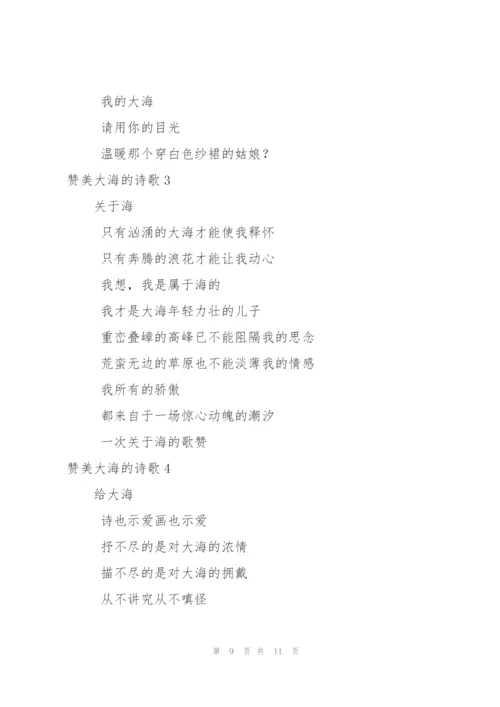 我的大海

请用你的目光

温暖那个穿白色纱裙的姑娘？

赞美大海的诗歌 3

关于海

只有汹涌的大海才能使我释怀

只有奔腾的浪花才能让我动心

我想，我是属于海的

我才是大海年轻力壮的儿子

重峦叠嶂的高峰已不能阻隔我的思念

荒蛮无边的草原也不能淡薄我的情感

我所有的骄傲

都来自于一场惊心动魄的潮汐

一次关于海的歌赞

赞美大海的诗歌 4

给大海

诗也示爱画也示爱

抒不尽的是对大海的浓情

描不尽的是对大海的拥戴

从不讲究从不嗔怪

第 9 页 共 11 页